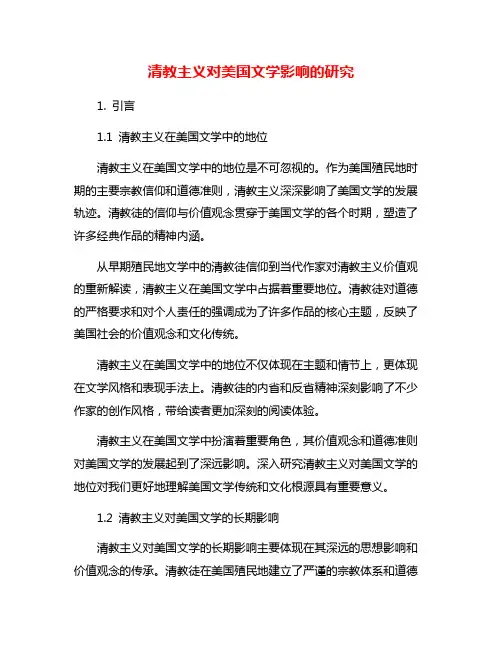 清教主义对美国文学影响的研究

1. 引言

1.1 清教主义在美国文学中的地位

清教主义在美国文学中的地位是不可忽视的。作为美国殖民地时期的主要宗教信仰和道德准则，清教主义深深影响了美国文学的发展轨迹。清教徒的信仰与价值观念贯穿于美国文学的各个时期，塑造了许多经典作品的精神内涵。

从早期殖民地文学中的清教徒信仰到当代作家对清教主义价值观的重新解读，清教主义在美国文学中占据着重要地位。清教徒对道德的严格要求和对个人责任的强调成为了许多作品的核心主题，反映了美国社会的价值观念和文化传统。

清教主义在美国文学中的地位不仅体现在主题和情节上，更体现在文学风格和表现手法上。清教徒的内省和反省精神深刻影响了不少作家的创作风格，带给读者更加深刻的阅读体验。

清教主义在美国文学中扮演着重要角色，其价值观念和道德准则对美国文学的发展起到了深远影响。深入研究清教主义对美国文学的地位对我们更好地理解美国文学传统和文化根源具有重要意义。

1.2 清教主义对美国文学的长期影响

清教主义对美国文学的长期影响主要体现在其深远的思想影响和价值观念的传承。清教徒在美国殖民地建立了严谨的宗教体系和道德